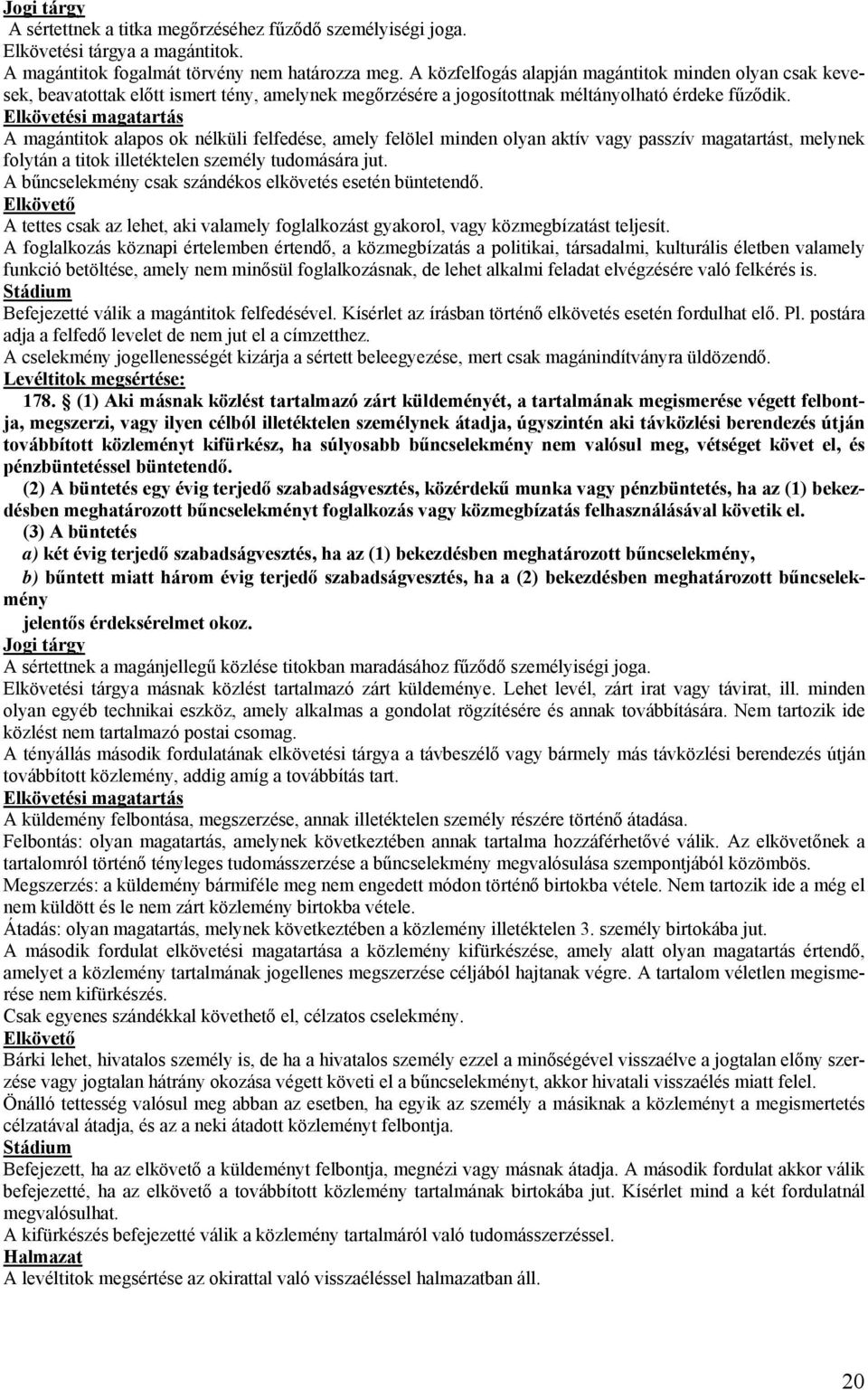 Jogi tárgy
A sértettnek a titka megőrzéséhez fűződő személyiségi joga.
Elkövetési tárgya a magántitok.
A magántitok fogalmát törvény nem határozza meg. A közfelfogás alapján magántitok minden olyan csak kevesek, beavatottak előtt ismert tény, amelynek megőrzésére a jogosítottnak méltányolható érdeke fűződik.
Elkövetési magatartás
A magántitok alapos ok nélküli felfedése, amely felölel minden olyan aktív vagy passzív magatartást, melynek folytán a titok illetéktelen személy tudomására jut.
A bűncselekmény csak szándékos elkövetés esetén büntetendő.
Elkövető
A tettes csak az lehet, aki valamely foglalkozást gyakorol, vagy közmegbízatást teljesít.
A foglalkozás köznapi értelemben értendő, a közmegbízatás a politikai, társadalmi, kulturális életben valamely funkció betöltése, amely nem minősül foglalkozásnak, de lehet alkalmi feladat elvégzésére való felkérés is.
Stádium
Befejezetté válik a magántitok felfedésével. Kísérlet az írásban történő elkövetés esetén fordulhat elő. Pl. postára adja a felfedő levelet de nem jut el a címzetthez.
A cselekmény jogellenességét kizárja a sértett beleegyezése, mert csak magánindítványra üldözendő.
Levéltitok megsértése:
178. (1) Aki másnak közlést tartalmazó zárt küldeményét, a tartalmának megismerése végett felbontja, megszerzi, vagy ilyen célból illetéktelen személynek átadja, úgyszintén aki távközlési berendezés útján továbbított közleményt kifürkész, ha súlyosabb bűncselekmény nem valósul meg, vétséget követ el, és pénzbüntetéssel büntetendő.
(2) A büntetés egy évig terjedő szabadságvesztés, közérdekű munka vagy pénzbüntetés, ha az (1) bekezdésben meghatározott bűncselekményt foglalkozás vagy közmegbízatás felhasználásával követik el.
(3) A büntetés
a) két évig terjedő szabadságvesztés, ha az (1) bekezdésben meghatározott bűncselekmény,
b) bűntett miatt három évig terjedő szabadságvesztés, ha a (2) bekezdésben meghatározott bűncselekmény
jelentős érdeksérelmet okoz.
Jogi tárgy
A sértettnek a magánjellegű közlése titokban maradásához fűződő személyiségi joga.
Elkövetési tárgya másnak közlést tartalmazó zárt küldeménye. Lehet levél, zárt irat vagy távirat, ill. minden olyan egyéb technikai eszköz, amely alkalmas a gondolat rögzítésére és annak továbbítására. Nem tartozik ide közlést nem tartalmazó postai csomag.
A tényállás második fordulatának elkövetési tárgya a távbeszélő vagy bármely más távközlési berendezés útján továbbított közlemény, addig amíg a továbbítás tart.
Elkövetési magatartás
A küldemény felbontása, megszerzése, annak illetéktelen személy részére történő átadása.
Felbontás: olyan magatartás, amelynek következtében annak tartalma hozzáférhetővé válik. Az elkövetőnek a tartalomról történő tényleges tudomásszerzése a bűncselekmény megvalósulása szempontjából közömbös.
Megszerzés: a küldemény bármiféle meg nem engedett módon történő birtokba vétele. Nem tartozik ide a még el nem küldött és le nem zárt közlemény birtokba vétele.
Átadás: olyan magatartás, melynek következtében a közlemény illetéktelen 3. személy birtokába jut.
A második fordulat elkövetési magatartása a közlemény kifürkészése, amely alatt olyan magatartás értendő, amelyet a közlemény tartalmának jogellenes megszerzése céljából hajtanak végre. A tartalom véletlen megismerése nem kifürkészés.
Csak egyenes szándékkal követhető el, célzatos cselekmény.
Elkövető
Bárki lehet, hivatalos személy is, de ha a hivatalos személy ezzel a minőségével visszaélve a jogtalan előny szerzése vagy jogtalan hátrány okozása végett követi el a bűncselekményt, akkor hivatali visszaélés miatt felel.
Önálló tettesség valósul meg abban az esetben, ha egyik az személy a másiknak a közleményt a megismertetés célzatával átadja, és az a neki átadott közleményt felbontja.
Stádium
Befejezett, ha az elkövető a küldeményt felbontja, megnézi vagy másnak átadja. A második fordulat akkor válik befejezetté, ha az elkövető a továbbított közlemény tartalmának birtokába jut. Kísérlet mind a két fordulatnál megvalósulhat.
A kifürkészés befejezetté válik a közlemény tartalmáról való tudomásszerzéssel.
Halmazat
A levéltitok megsértése az okirattal való visszaéléssel halmazatban áll.
20